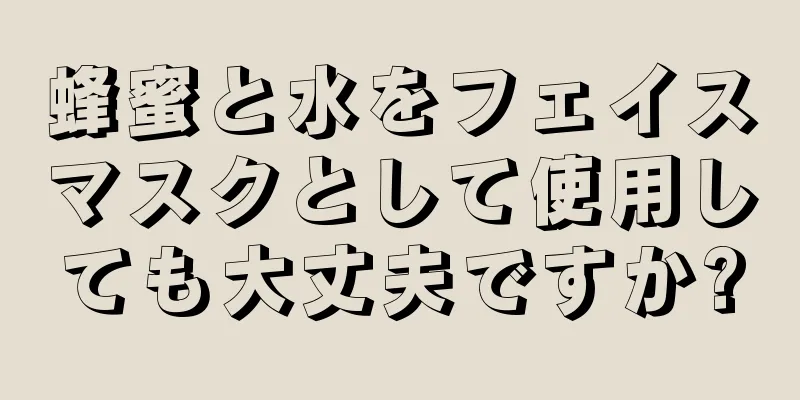 蜂蜜と水をフェイスマスクとして使用しても大丈夫ですか?